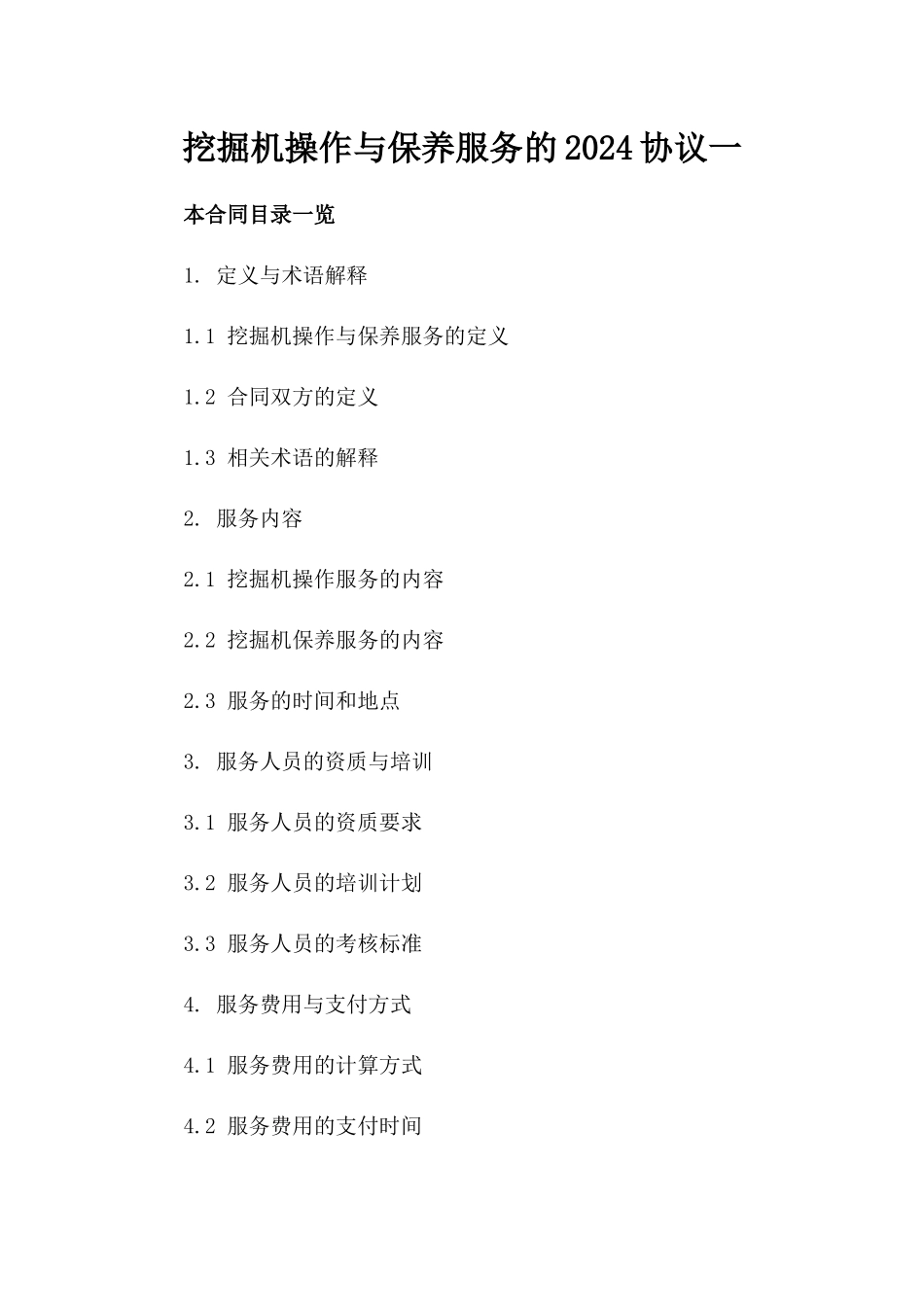 挖掘机操作与保养服务的2024协议一

本合同目录一览

1. 定义与术语解释

1.1 挖掘机操作与保养服务的定义

1.2 合同双方的定义

1.3 相关术语的解释

2. 服务内容

2.1 挖掘机操作服务的内容

2.2 挖掘机保养服务的内容

2.3 服务的时间和地点

3. 服务人员的资质与培训

3.1 服务人员的资质要求

3.2 服务人员的培训计划

3.3 服务人员的考核标准

4. 服务费用与支付方式

4.1 服务费用的计算方式

4.2 服务费用的支付时间